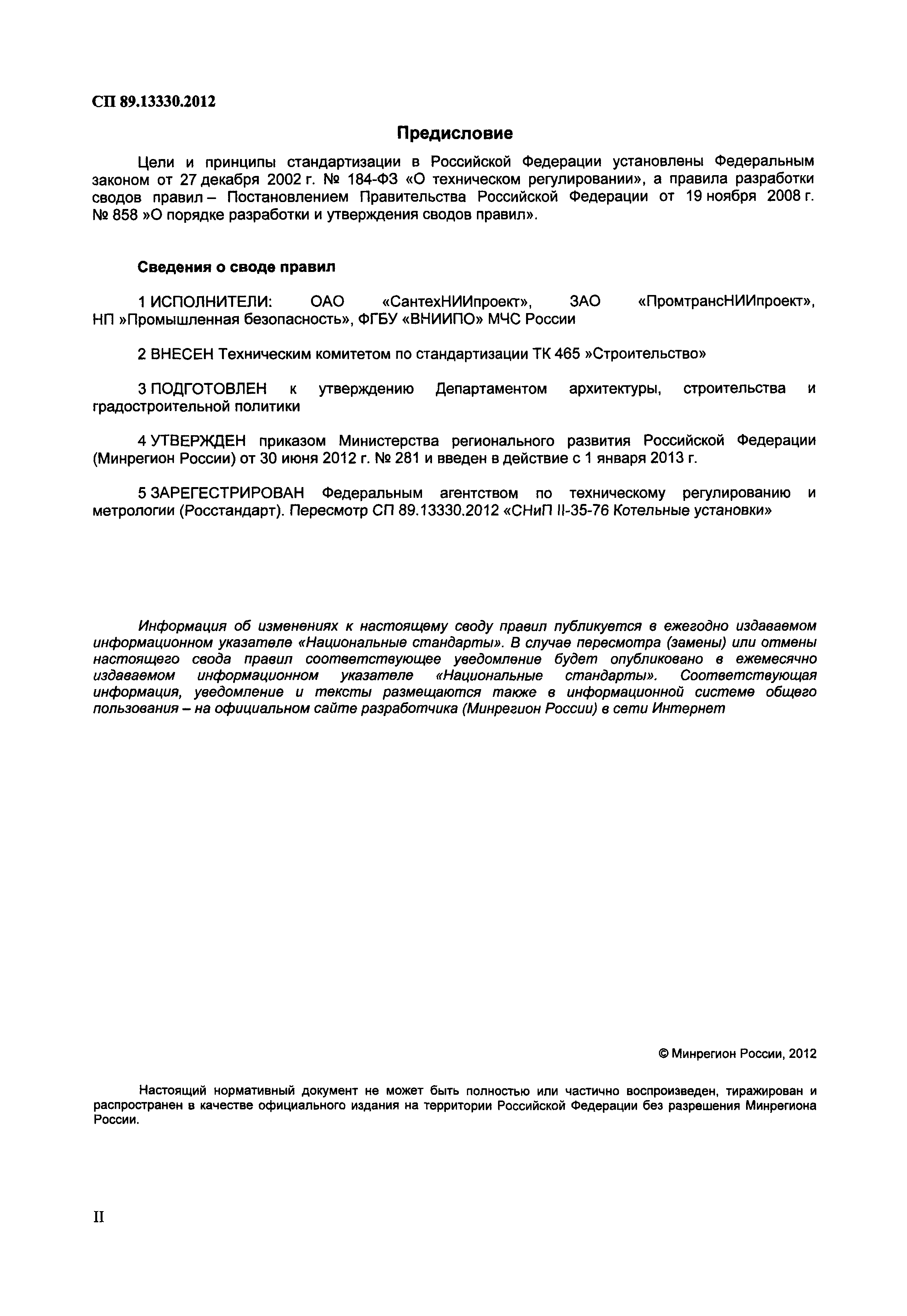 СП 89.13330.2012

Предисловие

Цели и принципы стандартизации в Российской Федерации установлены Федеральным законом от 27 декабря 2002 г. № 184-ФЗ «О техническом регулировании», а правила разработки сводов правил – Постановлением Правительства Российской Федерации от 19 ноября 2008 г. № 858 »О порядке разработки и утверждения сводов правил».

Сведения о своде правил

1 ИСПОЛНИТЕЛИ: ОАО «СантехНИИпроект», ЗАО «ПромтрансНИИпроект», НП »Промышленная безопасность», ФГБУ «ВНИИПО» МЧС России

2 ВНЕСЕН Техническим комитетом по стандартизации ТК 465 »Строительство»

3 ПОДГОТОВЛЕН к утверждению Департаментом архитектуры, строительства и градостроительной политики

4 УТВЕРЖДЕН приказом Министерства регионального развития Российской Федерации (Минрегион России) от 30 июня 2012 г. № 281 и введен в действие с 1 января 2013 г.

5 ЗАРЕГЕСТРИРОВАН Федеральным агентством по техническому регулированию и метрологии (Росстандарт). Пересмотр СП 89.13330.2012 «СНиП II-35-76 Котельные установки»

Информация об изменениях к настоящему своду правил публикуется в ежегодно издаваемом информационном указателе «Национальные стандарты». В случае пересмотра (замены) или отмены настоящего свода правил соответствующее уведомление будет опубликовано в ежемесячно издаваемом информационном указателе «Национальные стандарты». Соответствующая информация, уведомление и тексты размещаются также в информационной системе общего пользования – на официальном сайте разработчика (Минрегион России) в сети Интернет

© Минрегион России, 2012

Настоящий нормативный документ не может быть полностью или частично воспроизведен, тиражирован и распространен в качестве официального издания на территории Российской Федерации без разрешения Минрегиона России.

II